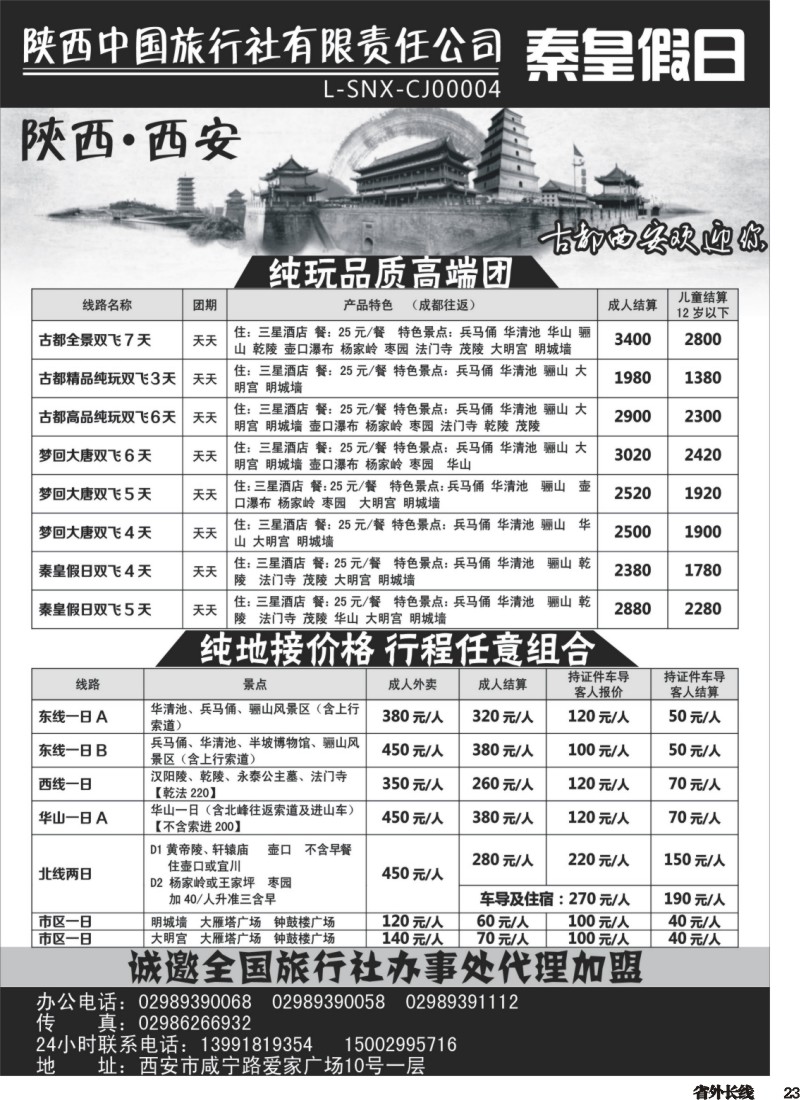 陕西中国旅行社有限责任公司
L-SNX-CJ00004
秦皇假日

陕西·西安
古都西安欢迎你

纯玩品质高端团

| 线路名称 | 团期 | 产品特色 （成都往返） | 成人结算 | 儿童结算 12岁以下 |
|---|---|---|---|---|
| 古都全景双飞7天 | 天天 | 住：三星酒店 餐：25元/餐 特色景点：兵马俑 华清池 华山 骊山 乾陵 壶口瀑布 杨家岭 枣园 法门寺 茂陵 大明宫 明城墙 | 3400 | 2800 |
| 古都精品纯玩双飞3天 | 天天 | 住：三星酒店 餐：25元/餐 特色景点：兵马俑 华清池 骊山 大明宫 明城墙 | 1980 | 1380 |
| 古都高品纯玩双飞6天 | 天天 | 住：三星酒店 餐：25元/餐 特色景点：兵马俑 华清池 骊山 大明宫 明城墙 壶口瀑布 杨家岭 枣园 法门寺 乾陵 茂陵 | 2900 | 2300 |
| 梦回大唐双飞6天 | 天天 | 住：三星酒店 餐：25元/餐 特色景点：兵马俑 华清池 骊山 大明宫 明城墙 壶口瀑布 杨家岭 枣园 华山 | 3020 | 2420 |
| 梦回大唐双飞5天 | 天天 | 住：三星酒店 餐：25元/餐 特色景点：兵马俑 华清池 骊山 壶口瀑布 杨家岭 枣园 大明宫 明城墙 | 2520 | 1920 |
| 梦回大唐双飞4天 | 天天 | 住：三星酒店 餐：25元/餐 特色景点：兵马俑 华清池 骊山 华山 大明宫 明城墙 | 2500 | 1900 |
| 秦皇假日双飞4天 | 天天 | 住：三星酒店 餐：25元/餐 特色景点：兵马俑 华清池 骊山 乾陵 法门寺 茂陵 大明宫 明城墙 | 2380 | 1780 |
| 秦皇假日双飞5天 | 天天 | 住：三星酒店 餐：25元/餐 特色景点：兵马俑 华清池 骊山 乾陵 法门寺 茂陵 华山 大明宫 明城墙 | 2880 | 2280 |

纯地接价格 行程任意组合

| 线路 | 景点 | 成人外卖 | 成人结算 | 持证件车导客人报价 | 持证件车导客人结算 |
|---|---|---|---|---|---|
| 东线一日A | 华清池、兵马俑、骊山风景区（含上行索道） | 380元/人 | 320元/人 | 120元/人 | 50元/人 |
| 东线一日B | 兵马俑、华清池、半坡博物馆、骊山风景区（含上行索道） | 450元/人 | 380元/人 | 100元/人 | 50元/人 |
| 西线一日 | 汉阳陵、乾陵、永泰公主墓、法门寺【乾法220】 | 350元/人 | 260元/人 | 120元/人 | 70元/人 |
| 华山一日A | 华山一日（含北峰往返索道及进山车）【不含索进200】 | 450元/人 | 380元/人 | 120元/人 | 70元/人 |
| 北线两日 | D1 黄帝陵、轩辕庙 壶口 不含早餐 住壶口或宜川 D2 杨家岭或王家坪 枣园 加40/人升准三含早 | 450元/人 | 280元/人 | 220元/人 | 150元/人 |
| | | | 车导及住宿：270元/人 | | 190元/人 |
| 市区一日 | 明城墙 大雁塔广场 钟鼓楼广场 | 120元/人 | 60元/人 | 100元/人 | 40元/人 |
| 市区一日 | 大明宫 大雁塔广场 钟鼓楼广场 | 140元/人 | 70元/人 | 100元/人 | 40元/人 |

诚邀全国旅行社办事处代理加盟

办公电话：02989390068 02989390058 02989391112
传 真：02986266932
24小时联系电话：13991819354 15002995716
地 址：西安市咸宁路爱家广场10号一层

省外长线 23